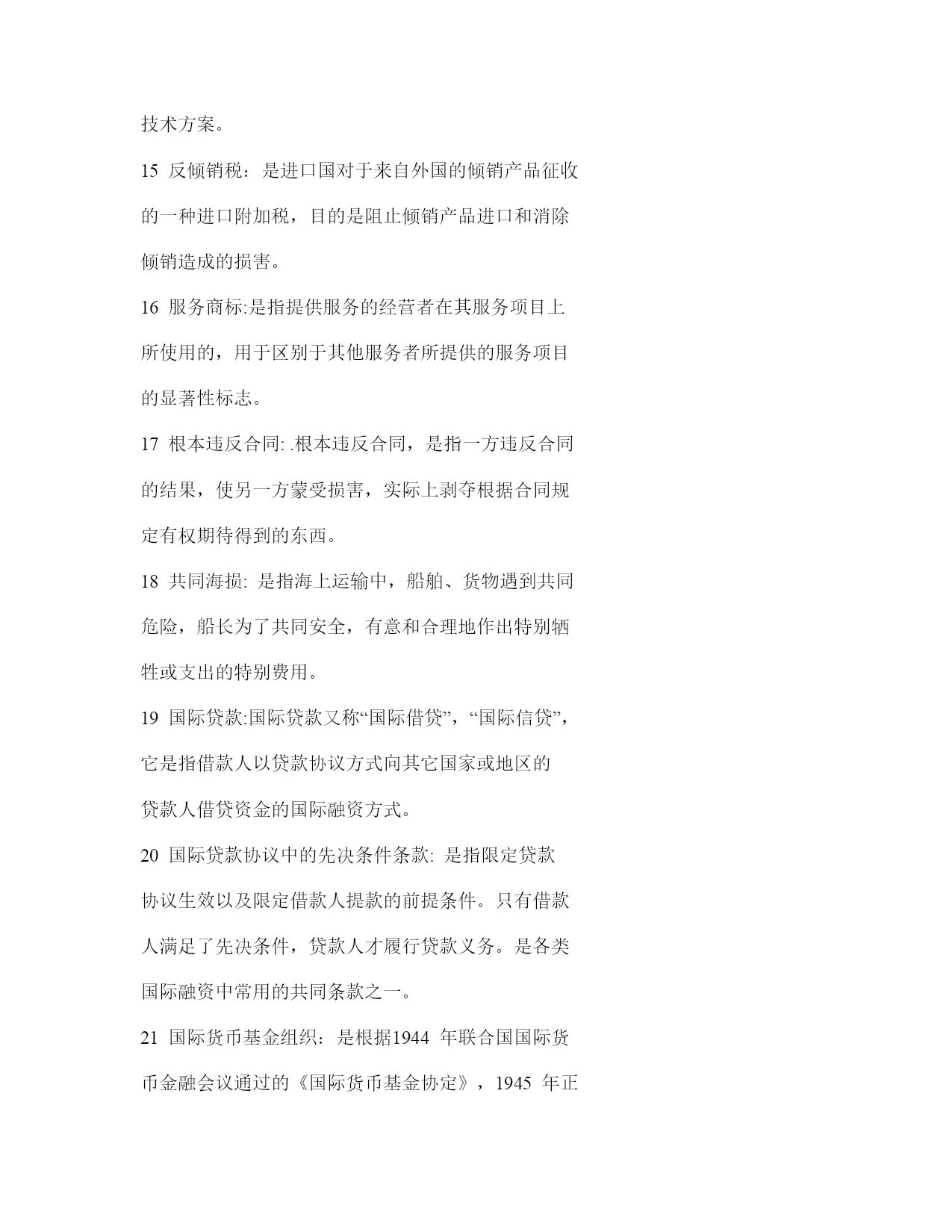 技术方案。

15 反倾销税：是进口国对于来自外国的倾销产品征收的一种进口附加税，目的是阻止倾销产品进口和消除倾销造成的损害。

16 服务商标:是指提供服务的经营者在其服务项目上所使用的，用于区别于其他服务者所提供的服务项目的显著性标志。

17 根本违反合同: .根本违反合同，是指一方违反合同的结果，使另一方蒙受损害，实际上剥夺根据合同规定有权期待得到的东西。

18 共同海损: 是指海上运输中，船舶、货物遇到共同危险，船长为了共同安全，有意和合理地作出特别牺牲或支出的特别费用。

19 国际贷款:国际贷款又称“国际借贷”，“国际信贷”，它是指借款人以贷款协议方式向其它国家或地区的贷款人借贷资金的国际融资方式。

20 国际贷款协议中的先决条件条款: 是指限定贷款协议生效以及限定借款人提款的前提条件。只有借款人满足了先决条件，贷款人才履行贷款义务。是各类国际融资中常用的共同条款之一。

21 国际货币基金组织：是根据1944 年联合国国际货币金融会议通过的《国际货币基金协定》，1945 年正